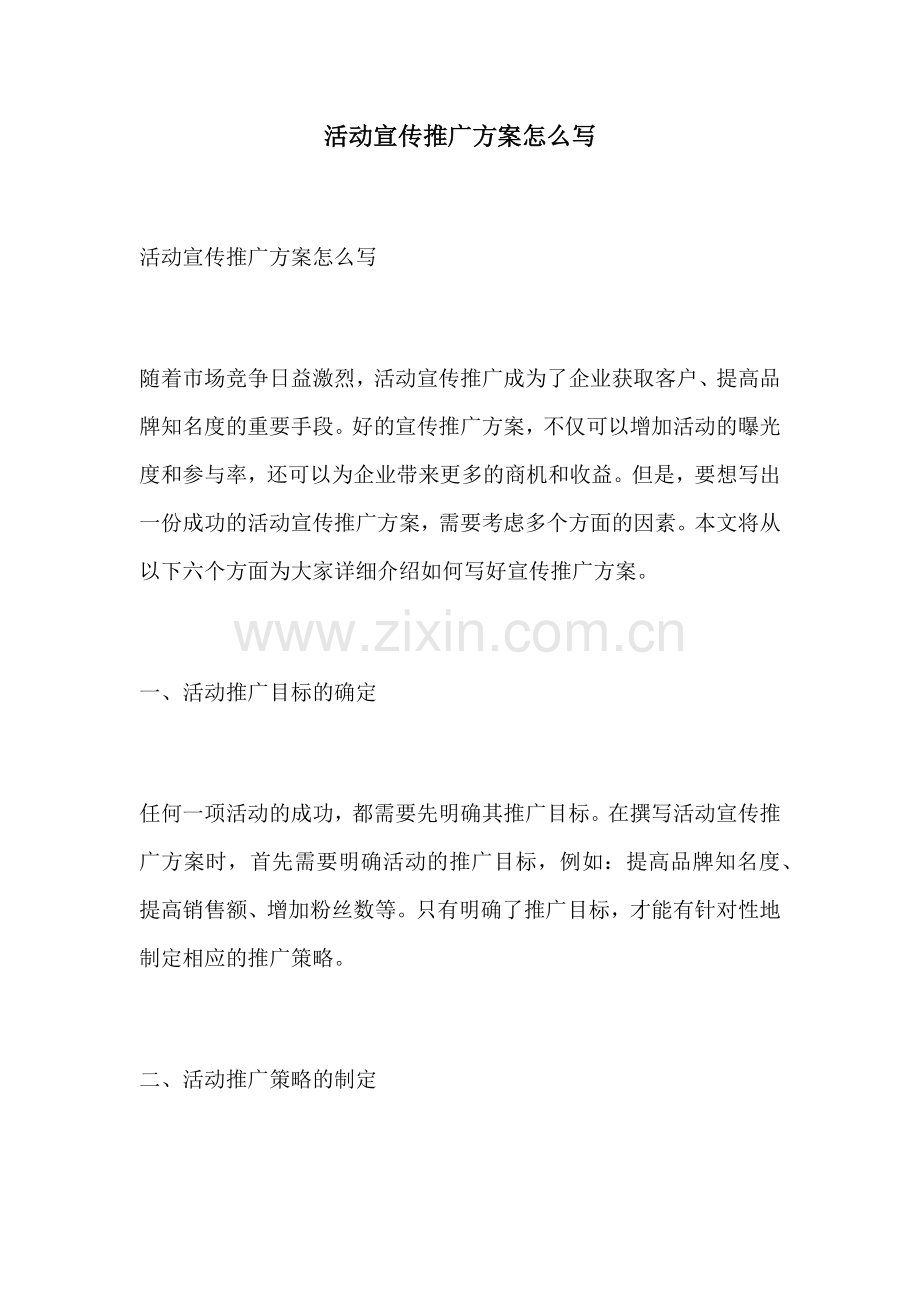 活动宣传推广方案怎么写

活动宣传推广方案怎么写

随着市场竞争日益激烈，活动宣传推广成为了企业获取客户、提高品牌知名度的重要手段。好的宣传推广方案，不仅可以增加活动的曝光度和参与率，还可以为企业带来更多的商机和收益。但是，要想写出一份成功的活动宣传推广方案，需要考虑多个方面的因素。本文将从以下六个方面为大家详细介绍如何写好宣传推广方案。

www.zixin.com.cn

一、活动推广目标的确定

任何一项活动的成功，都需要先明确其推广目标。在撰写活动宣传推广方案时，首先需要明确活动的推广目标，例如：提高品牌知名度、提高销售额、增加粉丝数等。只有明确了推广目标，才能有针对性地制定相应的推广策略。

二、活动推广策略的制定